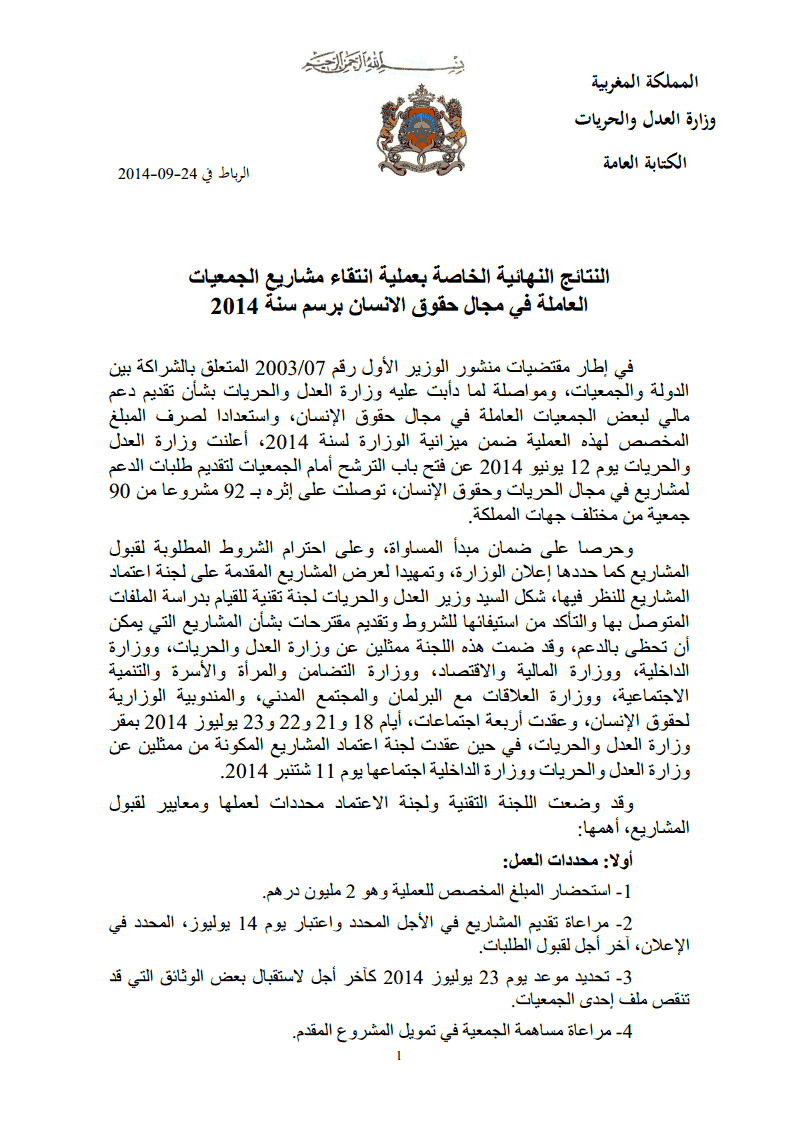 بسم الله الرحمن الرحيم

المملكة المغربية
وزارة العدل والحريات
الكتابة العامة

الرباط في 24-09-2014

النتائج النهائية الخاصة بعملية انتقاء مشاريع الجمعيات العاملة في مجال حقوق الانسان برسم سنة 2014

في إطار مقتضيات منشور الوزير الأول رقم 2003/07 المتعلق بالشراكة بين الدولة والجمعيات، ومواصلة لما دأبت عليه وزارة العدل والحريات بشأن تقديم دعم مالي لبعض الجمعيات العاملة في مجال حقوق الإنسان، واستعدادا لصرف المبلغ المخصص لهذه العملية ضمن ميزانية الوزارة لسنة 2014، أعلنت وزارة العدل والحريات يوم 12 يونيو 2014 عن فتح باب الترشح أمام الجمعيات لتقديم طلبات الدعم لمشاريع في مجال الحريات وحقوق الإنسان، توصلت على إثره بـ 92 مشروعا من 90 جمعية من مختلف جهات المملكة.

وحرصا على ضمان مبدأ المساواة، وعلى احترام الشروط المطلوبة لقبول المشاريع كما حددها إعلان الوزارة، وتمهيدا لعرض المشاريع المقدمة على لجنة اعتماد المشاريع للنظر فيها، شكل السيد وزير العدل والحريات لجنة تقنية للقيام بدراسة الملفات المتوصل بها والتأكد من استيفائها للشروط وتقديم مقترحات بشأن المشاريع التي يمكن أن تحظى بالدعم، وقد ضمت هذه اللجنة ممثلين عن وزارة العدل والحريات، ووزارة الداخلية، ووزارة المالية والاقتصاد، ووزارة التضامن والمرأة والأسرة والتنمية الاجتماعية، ووزارة العلاقات مع البرلمان والمجتمع المدني، والمندوبية الوزارية لحقوق الإنسان، وعقدت أربعة اجتماعات، أيام 18 و21 و22 و23 يوليوز 2014 بمقر وزارة العدل والحريات، في حين عقدت لجنة اعتماد المشاريع المكونة من ممثلين عن وزارة العدل والحريات ووزارة الداخلية اجتماعها يوم 11 شتنبر 2014.

وقد وضعت اللجنة التقنية ولجنة الاعتماد محددات لعملها ومعايير لقبول المشاريع، أهمها:

أولا: محددات العمل:

1- استحضار المبلغ المخصص للعملية وهو 2 مليون درهم.

2- مراعاة تقديم المشاريع في الأجل المحدد واعتبار يوم 14 يوليوز، المحدد في الإعلان، آخر أجل لقبول الطلبات.

3- تحديد موعد يوم 23 يوليوز 2014 كآخر أجل لاستقبال بعض الوثائق التي قد تنقص ملف إحدى الجمعيات.

4- مراعاة مساهمة الجمعية في تمويل المشروع المقدم.

1